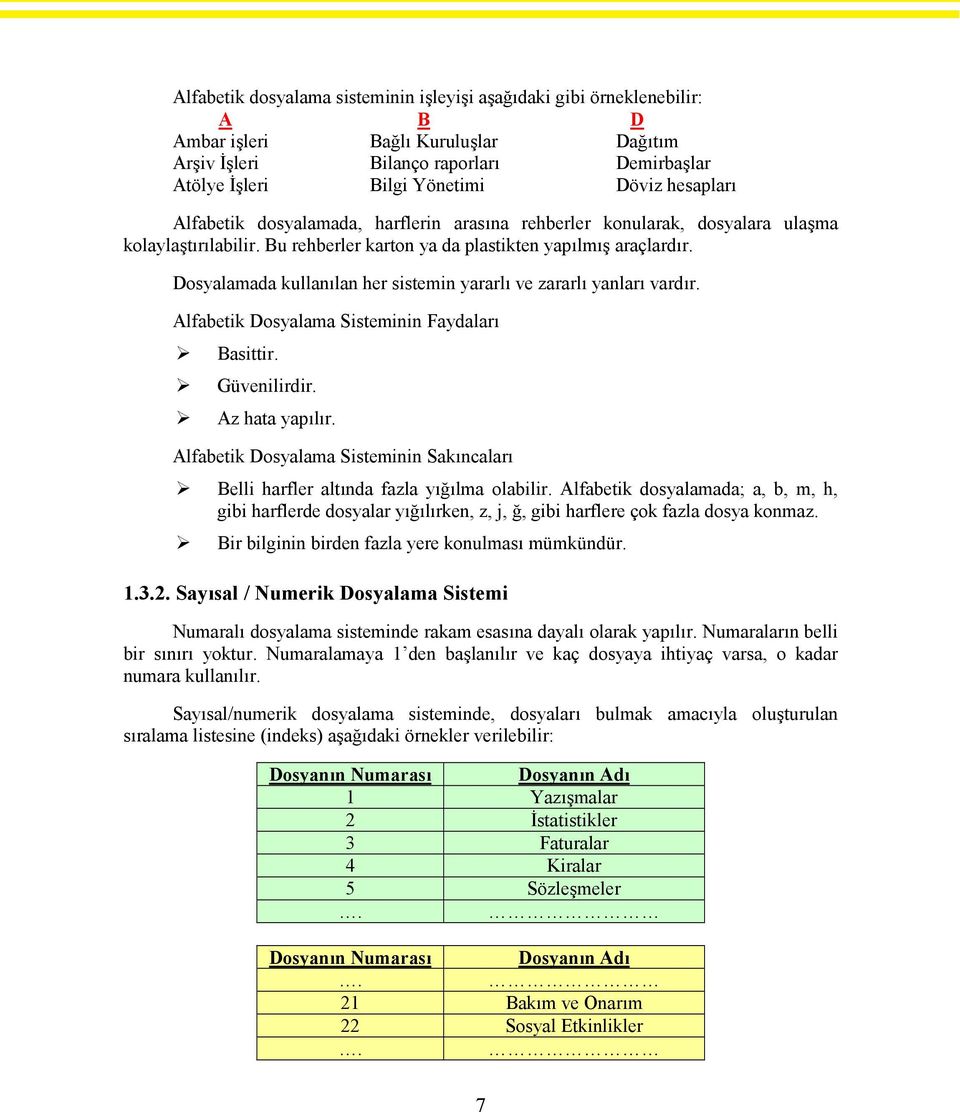 Alfabetik dosyalama sisteminin işleyişi aşağıdaki gibi örneklenebilir:

| A | B | D |
|---|---|---|
| Ambar işleri | Bağlı Kuruluşlar | Dağıtım |
| Arşiv İşleri | Bilanço raporları | Demirbaşlar |
| Atölye İşleri | Bilgi Yönetimi | Döviz hesapları |

Alfabetik dosyalamada, harflerin arasına rehberler konularak, dosyalara ulaşma kolaylaştırılabilir. Bu rehberler karton ya da plastikten yapılmış araçlardır.

Dosyalamada kullanılan her sistemin yararlı ve zararlı yanları vardır.

Alfabetik Dosyalama Sisteminin Faydaları

➢ Basittir.
➢ Güvenilirdir.
➢ Az hata yapılır.

Alfabetik Dosyalama Sisteminin Sakıncaları

➢ Belli harfler altında fazla yığılma olabilir. Alfabetik dosyalamada; a, b, m, h, gibi harflerde dosyalar yığılırken, z, j, ğ, gibi harflere çok fazla dosya konmaz.
➢ Bir bilginin birden fazla yere konulması mümkündür.

1.3.2. Sayısal / Numerik Dosyalama Sistemi

Numaralı dosyalama sisteminde rakam esasına dayalı olarak yapılır. Numaraların belli bir sınırı yoktur. Numaralamaya 1'den başlanılır ve kaç dosyaya ihtiyaç varsa, o kadar numara kullanılır.

Sayısal/numerik dosyalama sisteminde, dosyaları bulmak amacıyla oluşturulan sıralama listesine (indeks) aşağıdaki örnekler verilebilir:

| Dosyanın Numarası | Dosyanın Adı |
|---|---|
| 1 | Yazışmalar |
| 2 | İstatistikler |
| 3 | Faturalar |
| 4 | Kiralar |
| 5 | Sözleşmeler |
| …. | ………………… |

| Dosyanın Numarası | Dosyanın Adı |
|---|---|
| …. | ………………… |
| 21 | Bakım ve Onarım |
| 22 | Sosyal Etkinlikler |
| …. | ………………… |

7